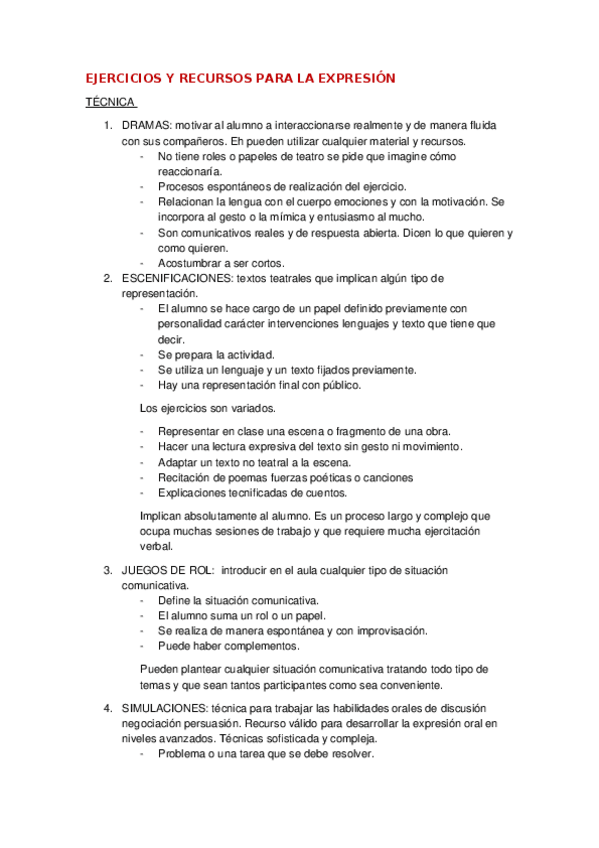 EJERCICIOS Y RECURSOS PARA LA EXPRESIÓN

TÉCNICA

1. DRAMAS: motivar al alumno a interaccionarse realmente y de manera fluida con sus compañeros. Eh pueden utilizar cualquier material y recursos.
- No tiene roles o papeles de teatro se pide que imagine cómo reaccionaría.
- Procesos espontáneos de realización del ejercicio.
- Relacionan la lengua con el cuerpo emociones y con la motivación. Se incorpora al gesto o la mímica y entusiasmo al mucho.
- Son comunicativos reales y de respuesta abierta. Dicen lo que quieren y como quieren.
- Acostumbrar a ser cortos.
2. ESCENIFICACIONES: textos teatrales que implican algún tipo de representación.
- El alumno se hace cargo de un papel definido previamente con personalidad carácter intervenciones lenguajes y texto que tiene que decir.
- Se prepara la actividad.
- Se utiliza un lenguaje y un texto fijados previamente.
- Hay una representación final con público.

Los ejercicios son variados.

- Representar en clase una escena o fragmento de una obra.
- Hacer una lectura expresiva del texto sin gesto ni movimiento.
- Adaptar un texto no teatral a la escena.
- Recitación de poemas fuerzas poéticas o canciones
- Explicaciones tecnificadas de cuentos.

Implican absolutamente al alumno. Es un proceso largo y complejo que ocupa muchas sesiones de trabajo y que requiere mucha ejercitación verbal.

3. JUEGOS DE ROL: introducir en el aula cualquier tipo de situación comunicativa.
- Define la situación comunicativa.
- El alumno suma un rol o un papel.
- Se realiza de manera espontánea y con improvisación.
- Puede haber complementos.

Pueden plantear cualquier situación comunicativa tratando todo tipo de temas y que sean tantos participantes como sea conveniente.

4. SIMULACIONES: técnica para trabajar las habilidades orales de discusión negociación persuasión. Recurso válido para desarrollar la expresión oral en niveles avanzados. Técnicas sofisticada y compleja.
- Problema o una tarea que se debe resolver.